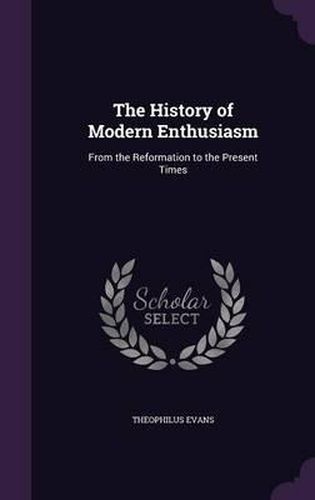 The History of Modern Enthusiasm

From the Reformation to the Present Times

Scholar SELECT

THEOPHILUS EVANS